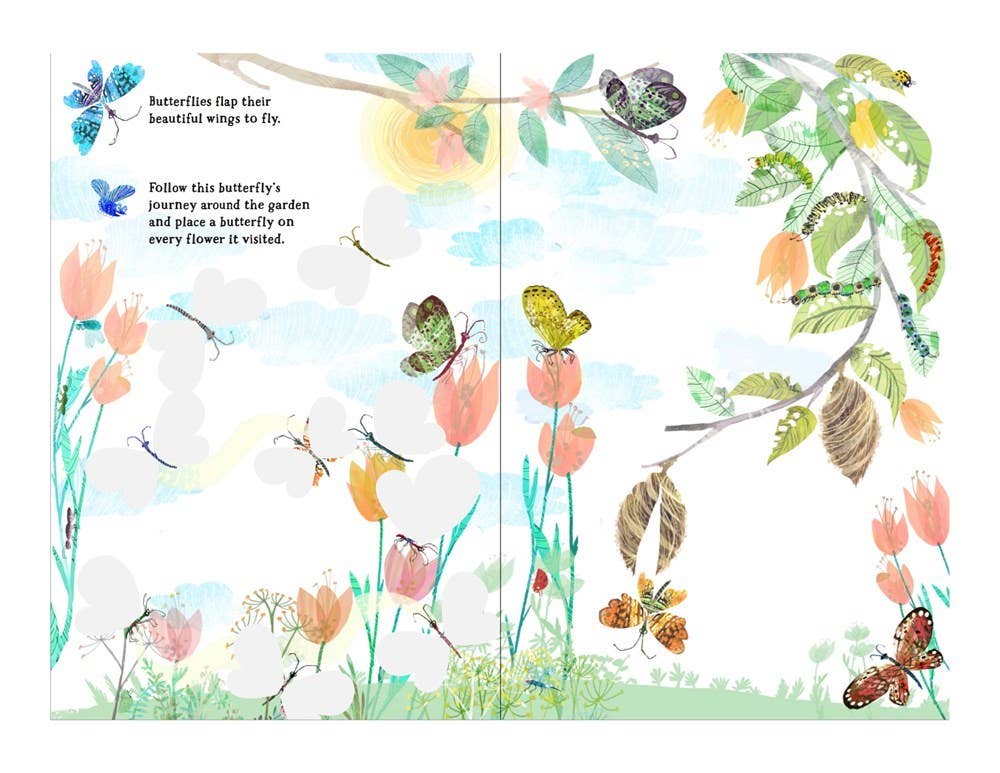 Butterflies flap their beautiful wings to fly.

Follow this butterfly's journey around the garden and place a butterfly on every flower it visited.